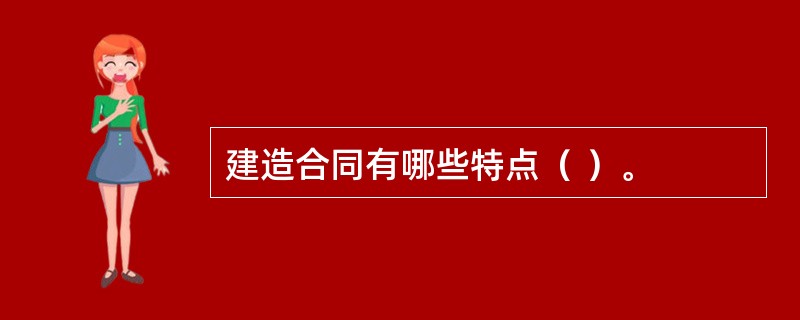 建造合同有哪些特点（ ）。